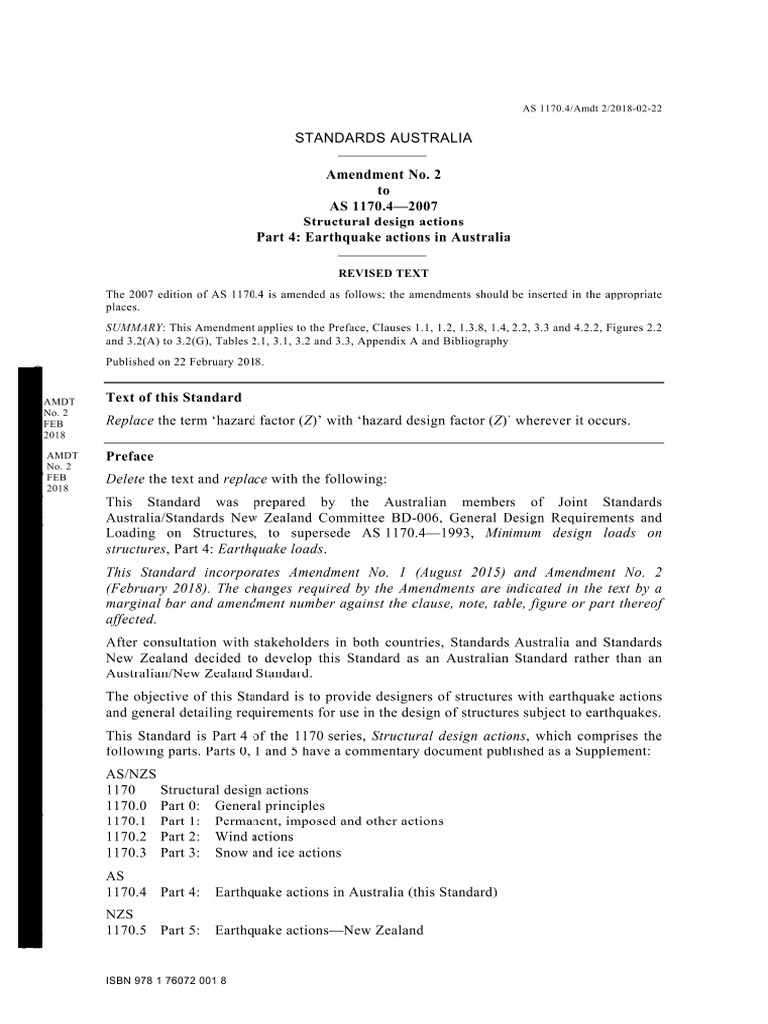 AS 1170.4/Amdt 2/2018-02-22

STANDARDS AUSTRALIA

Amendment No. 2
to
AS 1170.4—2007
Structural design actions
Part 4: Earthquake actions in Australia

REVISED TEXT

The 2007 edition of AS 1170.4 is amended as follows; the amendments should be inserted in the appropriate places.

SUMMARY: This Amendment applies to the Preface, Clauses 1.1, 1.2, 1.3.8, 1.4, 2.2, 3.3 and 4.2.2, Figures 2.2 and 3.2(A) to 3.2(G), Tables 2.1, 3.1, 3.2 and 3.3, Appendix A and Bibliography

Published on 22 February 2018.

AMDT No. 2 FEB 2018

Text of this Standard

Replace the term 'hazard factor (Z)' with 'hazard design factor (Z)' wherever it occurs.

AMDT No. 2 FEB 2018

Preface

Delete the text and replace with the following:

This Standard was prepared by the Australian members of Joint Standards Australia/Standards New Zealand Committee BD-006, General Design Requirements and Loading on Structures, to supersede AS 1170.4—1993, Minimum design loads on structures, Part 4: Earthquake loads.

This Standard incorporates Amendment No. 1 (August 2015) and Amendment No. 2 (February 2018). The changes required by the Amendments are indicated in the text by a marginal bar and amendment number against the clause, note, table, figure or part thereof affected.

After consultation with stakeholders in both countries, Standards Australia and Standards New Zealand decided to develop this Standard as an Australian Standard rather than an Australian/New Zealand Standard.

The objective of this Standard is to provide designers of structures with earthquake actions and general detailing requirements for use in the design of structures subject to earthquakes.

This Standard is Part 4 of the 1170 series, Structural design actions, which comprises the following parts. Parts 0, 1 and 5 have a commentary document published as a Supplement:

AS/NZS
1170 Structural design actions
1170.0 Part 0: General principles
1170.1 Part 1: Permanent, imposed and other actions
1170.2 Part 2: Wind actions
1170.3 Part 3: Snow and ice actions

AS
1170.4 Part 4: Earthquake actions in Australia (this Standard)

NZS
1170.5 Part 5: Earthquake actions—New Zealand

ISBN 978 1 76072 001 8